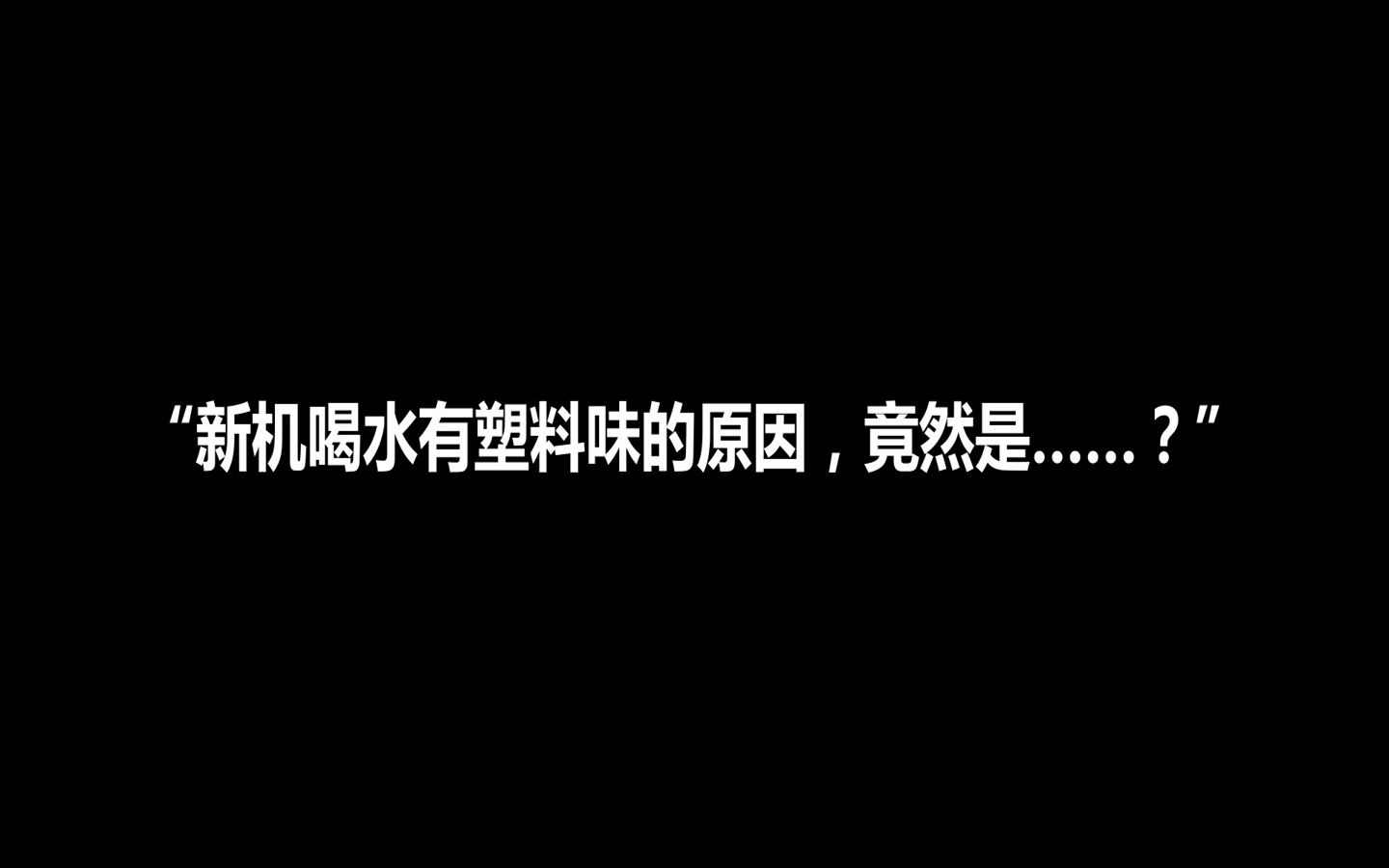 “新机喝水有塑料味的原因，竟然是……？”